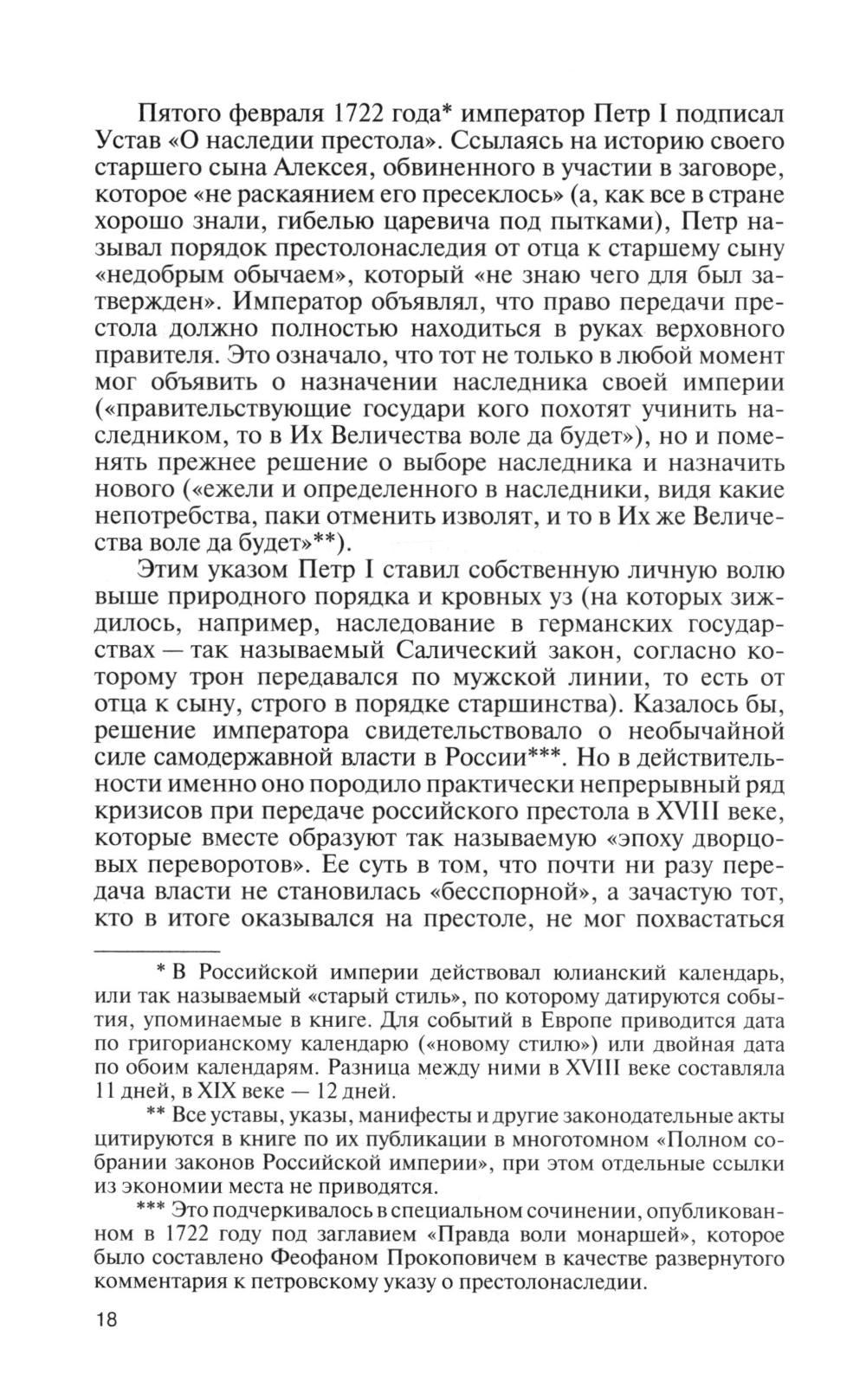 Пятого февраля 1722 года* император Петр I подписал Устав «О наследии престола». Ссылаясь на историю своего старшего сына Алексея, обвиненного в участии в заговоре, которое «не раскаянием его пресеклось» (а, как все в стране хорошо знали, гибелью царевича под пытками), Петр называл порядок престолонаследия от отца к старшему сыну «недобрым обычаем», который «не знаю чего для был затвержден». Император объявлял, что право передачи престола должно полностью находиться в руках верховного правителя. Это означало, что тот не только в любой момент мог объявить о назначении наследника своей империи («правительствующие государи кого похотят учинить наследником, то в Их Величества воле да будет»), но и поменять прежнее решение о выборе наследника и назначить нового («ежели и определенного в наследники, видя какие непотребства, паки отменить изволят, и то в Их же Величества воле да будет»**).

Этим указом Петр I ставил собственную личную волю выше природного порядка и кровных уз (на которых зиждилось, например, наследование в германских государствах — так называемый Салический закон, согласно которому трон передавался по мужской линии, то есть от отца к сыну, строго в порядке старшинства). Казалось бы, решение императора свидетельствовало о необычайной силе самодержавной власти в России***. Но в действительности именно оно породило практически непрерывный ряд кризисов при передаче российского престола в XVIII веке, которые вместе образуют так называемую «эпоху дворцовых переворотов». Ее суть в том, что почти ни разу передача власти не становилась «бесспорной», а зачастую тот, кто в итоге оказывался на престоле, не мог похвастаться

* В Российской империи действовал юлианский календарь, или так называемый «старый стиль», по которому датируются события, упоминаемые в книге. Для событий в Европе приводится дата по григорианскому календарю («новому стилю») или двойная дата по обоим календарям. Разница между ними в XVIII веке составляла 11 дней, в XIX веке — 12 дней.

** Все уставы, указы, манифесты и другие законодательные акты цитируются в книге по их публикации в многотомном «Полном собрании законов Российской империи», при этом отдельные ссылки из экономии места не приводятся.

*** Это подчеркивалось в специальном сочинении, опубликованном в 1722 году под заглавием «Правда воли монаршей», которое было составлено Феофаном Прокоповичем в качестве развернутого комментария к петровскому указу о престолонаследии.

18